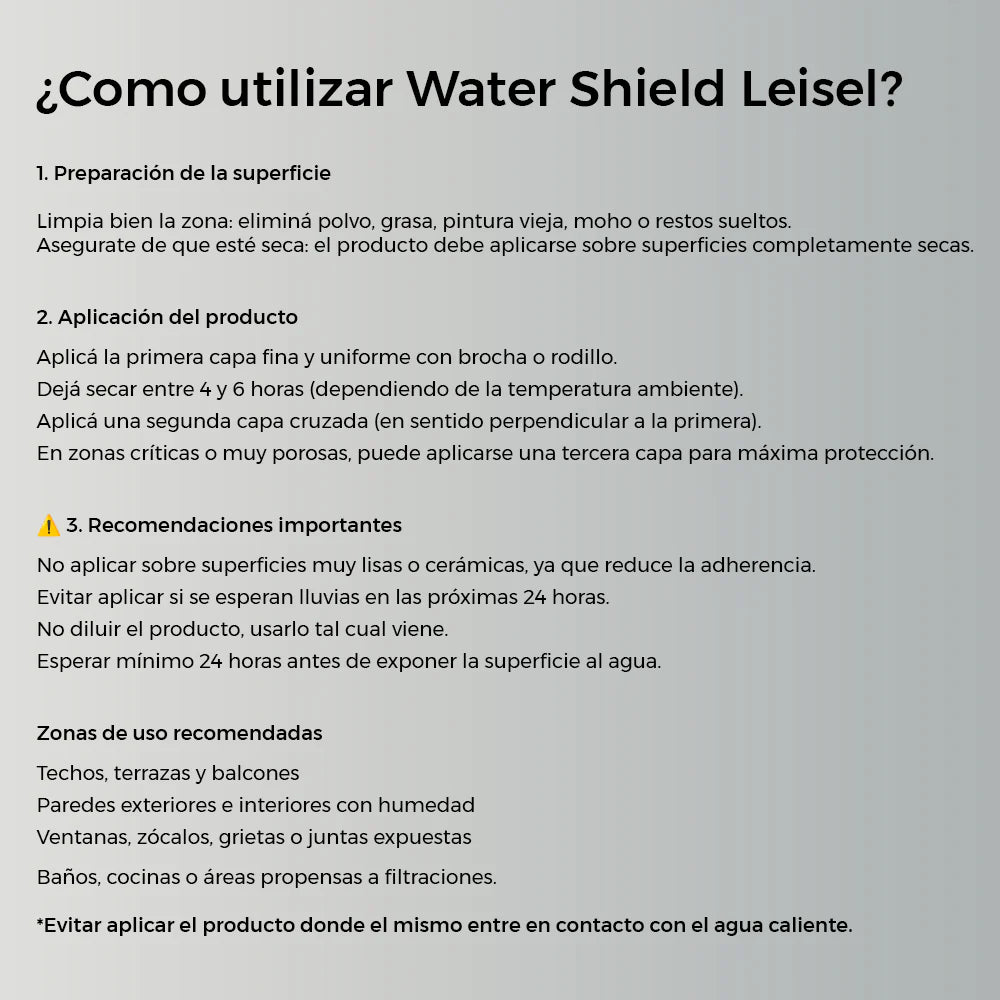 ¿Como utilizar Water Shield Leisel?

1. Preparación de la superficie

Limpia bien la zona: eliminá polvo, grasa, pintura vieja, moho o restos sueltos.
Asegurate de que esté seca: el producto debe aplicarse sobre superficies completamente secas.

2. Aplicación del producto

Aplicá la primera capa fina y uniforme con brocha o rodillo.
Dejá secar entre 4 y 6 horas (dependiendo de la temperatura ambiente).
Aplicá una segunda capa cruzada (en sentido perpendicular a la primera).
En zonas críticas o muy porosas, puede aplicarse una tercera capa para máxima protección.

⚠️ 3. Recomendaciones importantes

No aplicar sobre superficies muy lisas o cerámicas, ya que reduce la adherencia.
Evitar aplicar si se esperan lluvias en las próximas 24 horas.
No diluir el producto, usarlo tal cual viene.
Esperar mínimo 24 horas antes de exponer la superficie al agua.

Zonas de uso recomendadas

Techos, terrazas y balcones
Paredes exteriores e interiores con humedad
Ventanas, zócalos, grietas o juntas expuestas
Baños, cocinas o áreas propensas a filtraciones.

*Evitar aplicar el producto donde el mismo entre en contacto con el agua caliente.